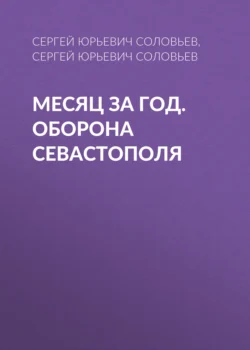 СЕРГЕЙ ЮРЬЕВИЧ СОЛОВЬЕВ,
СЕРГЕЙ ЮРЬЕВИЧ СОЛОВЬЕВ

МЕСЯЦ ЗА ГОД. ОБОРОНА СЕВАСТОПОЛЯ